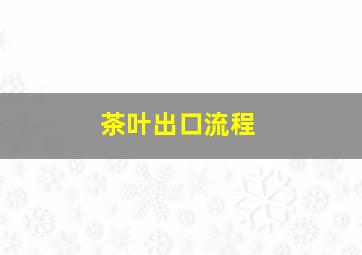 茶叶出口流程